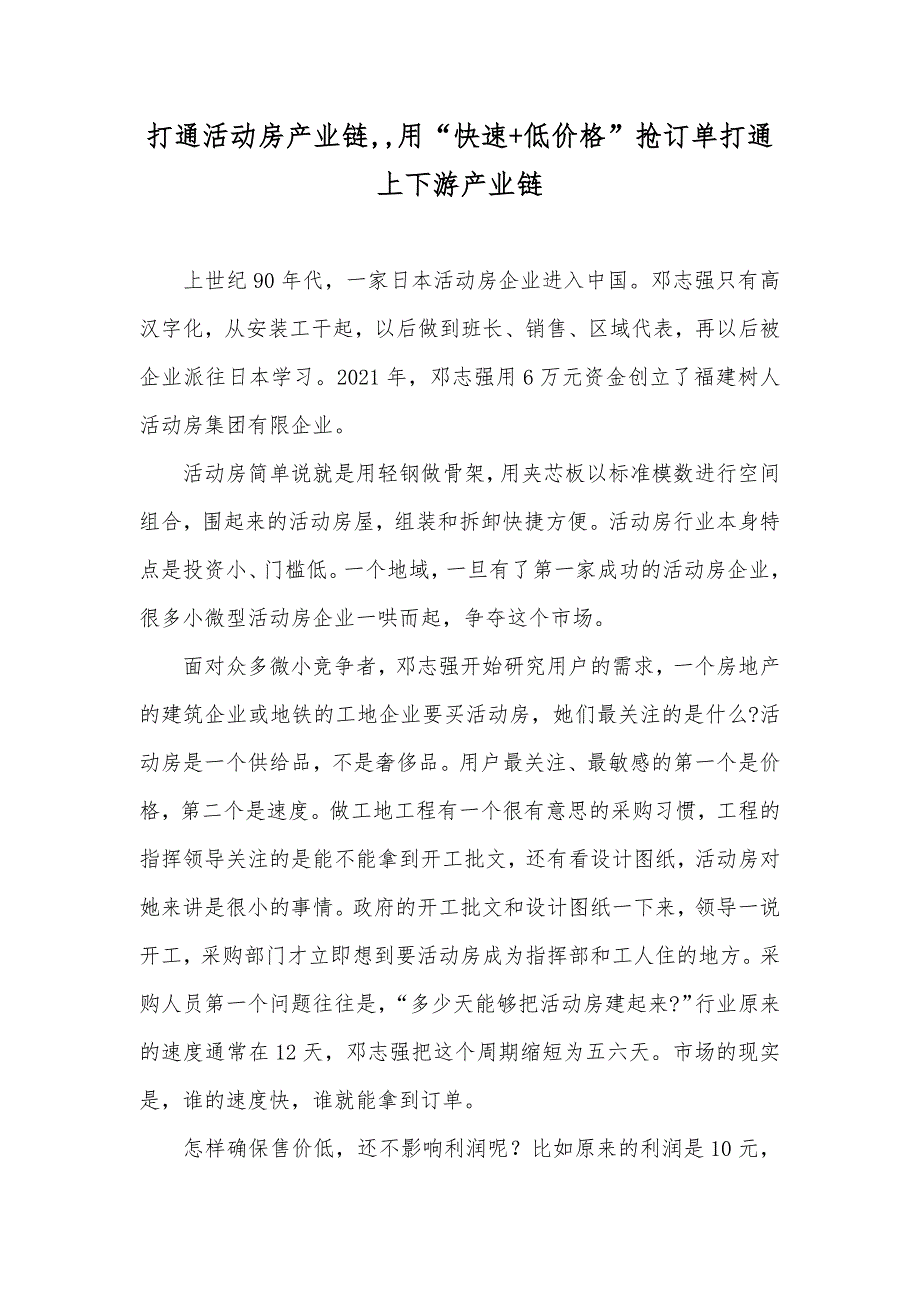 打通活动房产业链,,用“快速+低价格”抢订单打通上下游产业链

上世纪90年代，一家日本活动房企业进入中国。邓志强只有高汉字化，从安装工干起，以后做到班长、销售、区域代表，再以后被企业派往日本学习。2021年，邓志强用6万元资金创立了福建树人活动房集团有限企业。

活动房简单说就是用轻钢做骨架，用夹芯板以标准模数进行空间组合，围起来的活动房屋，组装和拆卸快捷方便。活动房行业本身特点是投资小、门槛低。一个地域，一旦有了第一家成功的活动房企业，很多小微型活动房企业一哄而起，争夺这个市场。

面对众多微小竞争者，邓志强开始研究用户的需求，一个房地产的建筑企业或地铁的工地企业要买活动房，她们最关注的是什么?活动房是一个供给品，不是奢侈品。用户最关注、最敏感的第一个是价格，第二个是速度。做工地工程有一个很有意思的采购习惯，工程的指挥领导关注的是能不能拿到开工批文，还有看设计图纸，活动房对她来讲是很小的事情。政府的开工批文和设计图纸一下来，领导一说开工，采购部门才立即想到要活动房成为指挥部和工人住的地方。采购人员第一个问题往往是，“多少天能够把活动房建起来?”行业原来的速度通常在12天，邓志强把这个周期缩短为五六天。市场的现实是，谁的速度快，谁就能拿到订单。

怎样确保售价低，还不影响利润呢？比如原来的利润是10元，